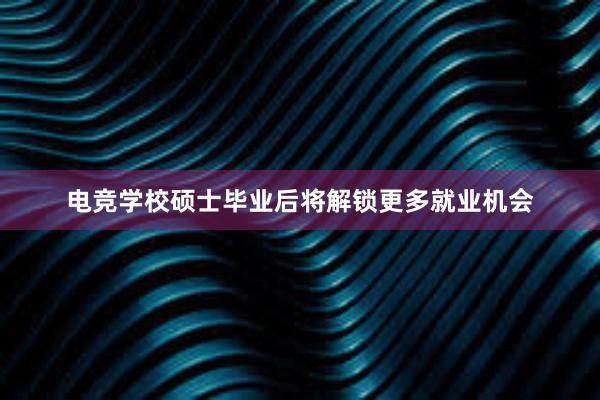 电竞学校硕士毕业后将解锁更多就业机会